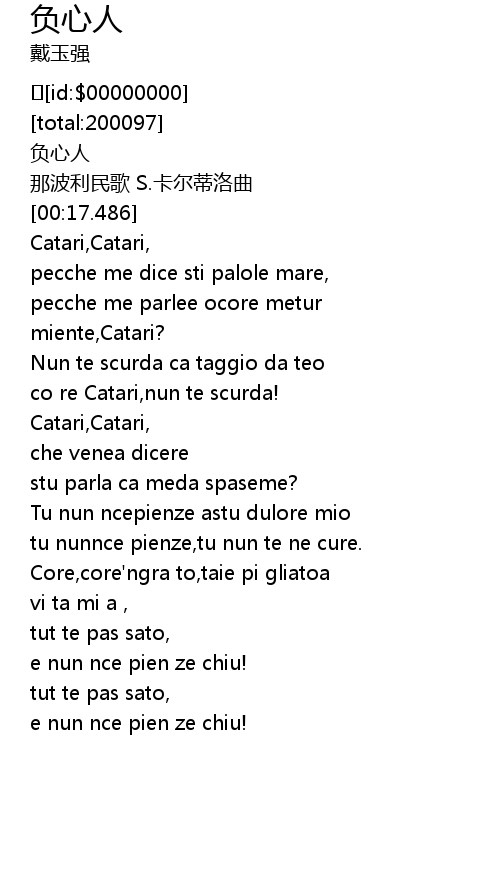 负心人
戴玉强

[id:$00000000]
[total:200097]
负心人
那波利民歌 S.卡尔蒂洛曲
[00:17.486]
Catari,Catari,
pecche me dice sti palole mare,
pecche me parlee ocore metur
miente,Catari?
Nun te scurda ca taggio da teo
co re Catari,nun te scurda!
Catari,Catari,
che venea dicere
stu parla ca meda spaseme?
Tu nun ncepienze astu dulore mio
tu nunnce pienze,tu nun te ne cure.
Core,core'ngra to,taie pi gliatoa
vi ta mi a ,
tut te pas sato,
e nun nce pien ze chiu!
tut te pas sato,
e nun nce pien ze chiu!